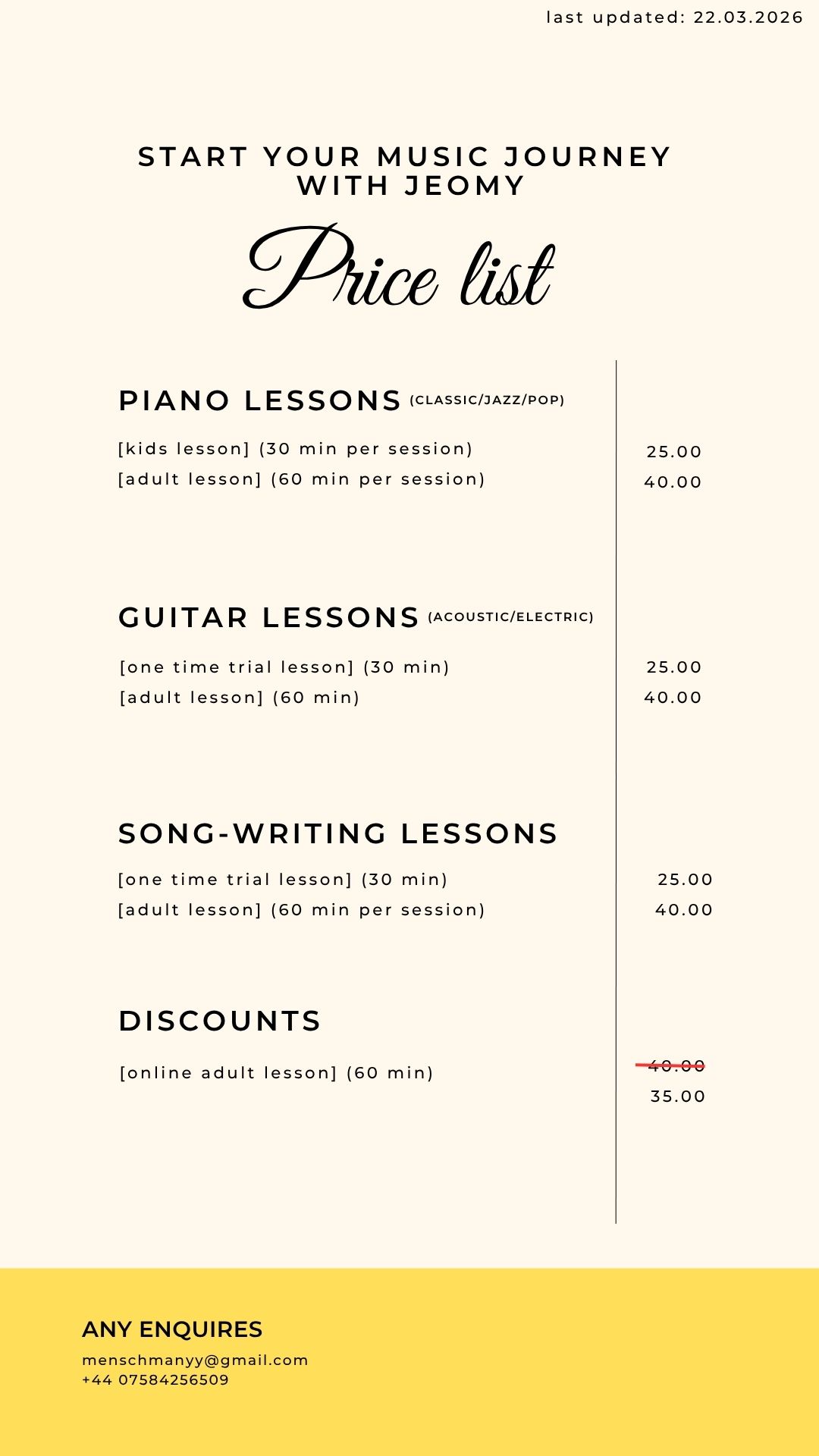 last updated: 22.03.2026

START YOUR MUSIC JOURNEY WITH JEOMY

Price list

PIANO LESSONS (CLASSIC/JAZZ/POP)

[kids lesson] (30 min per session) 25.00
[adult lesson] (60 min per session) 40.00

GUITAR LESSONS (ACOUSTIC/ELECTRIC)

[one time trial lesson] (30 min) 25.00
[adult lesson] (60 min) 40.00

SONG-WRITING LESSONS

[one time trial lesson] (30 min) 25.00
[adult lesson] (60 min per session) 40.00

DISCOUNTS

[online adult lesson] (60 min) ~~40.00~~ 35.00

ANY ENQUIRES
menschmanyy@gmail.com
+44 07584256509